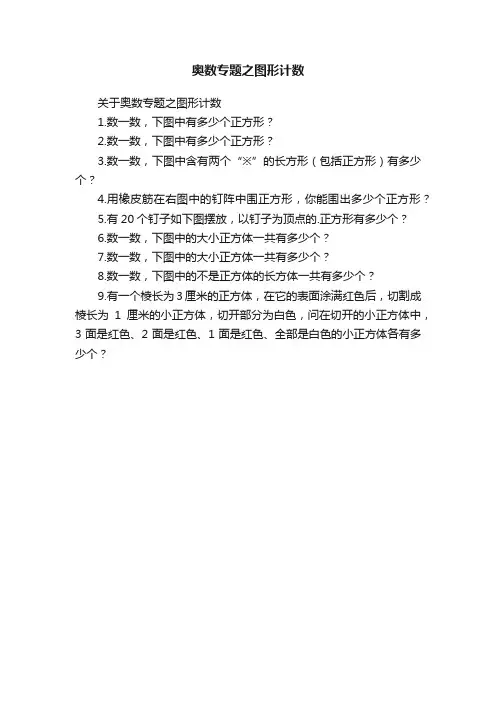 奥数专题之图形计数

关于奥数专题之图形计数

1.数一数，下图中有多少个正方形？

2.数一数，下图中有多少个正方形？

3.数一数，下图中含有两个“※”的长方形（包括正方形）有多少个？

4.用橡皮筋在右图中的钉阵中围正方形，你能围出多少个正方形？

5.有 20 个钉子如下图摆放，以钉子为顶点的.正方形有多少个？

6.数一数，下图中的大小正方体一共有多少个？

7.数一数，下图中的大小正方体一共有多少个？

8.数一数，下图中的不是正方体的长方体一共有多少个？

9.有一个棱长为 3 厘米的正方体，在它的表面涂满红色后，切割成棱长为 1 厘米的小正方体，切开部分为白色，问在切开的小正方体中，3 面是红色、2 面是红色、1 面是红色、全部是白色的小正方体各有多少个？